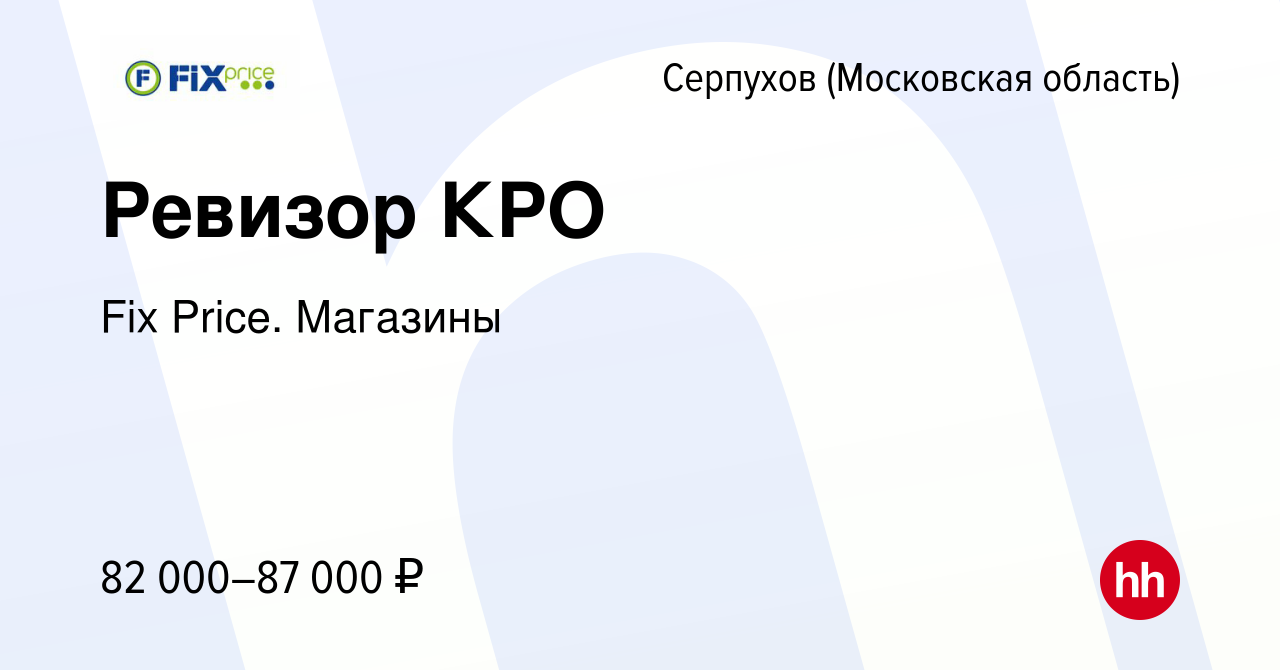 FIX price

Серпухов (Московская область)

Ревизор КРО

Fix Price. Магазины

82 000–87 000 ₽

hh